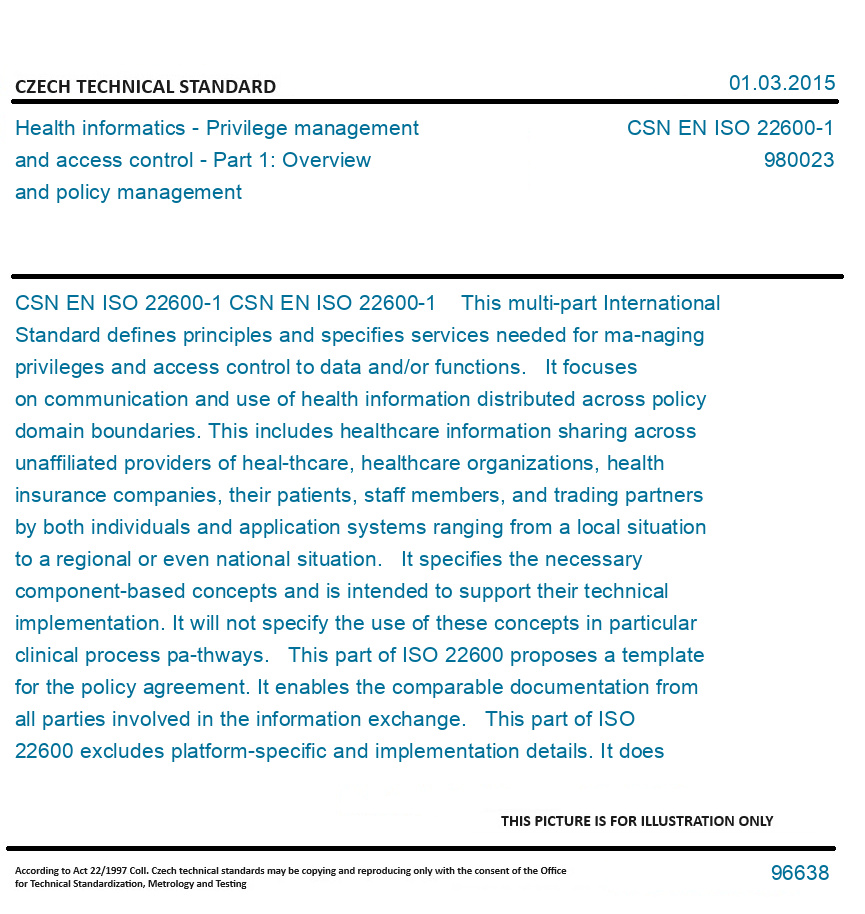 CZECH TECHNICAL STANDARD

01.03.2015

Health informatics - Privilege management and access control - Part 1: Overview and policy management

CSN EN ISO 22600-1
980023

CSN EN ISO 22600-1 CSN EN ISO 22600-1 This multi-part International Standard defines principles and specifies services needed for ma-naging privileges and access control to data and/or functions. It focuses on communication and use of health information distributed across policy domain boundaries. This includes healthcare information sharing across unaffiliated providers of heal-thcare, healthcare organizations, health insurance companies, their patients, staff members, and trading partners by both individuals and application systems ranging from a local situation to a regional or even national situation. It specifies the necessary component-based concepts and is intended to support their technical implementation. It will not specify the use of these concepts in particular clinical process pa-thways. This part of ISO 22600 proposes a template for the policy agreement. It enables the comparable documentation from all parties involved in the information exchange. This part of ISO 22600 excludes platform-specific and implementation details. It does

THIS PICTURE IS FOR ILLUSTRATION ONLY

According to Act 22/1997 Coll. Czech technical standards may be copying and reproducing only with the consent of the Office for Technical Standardization, Metrology and Testing

96638